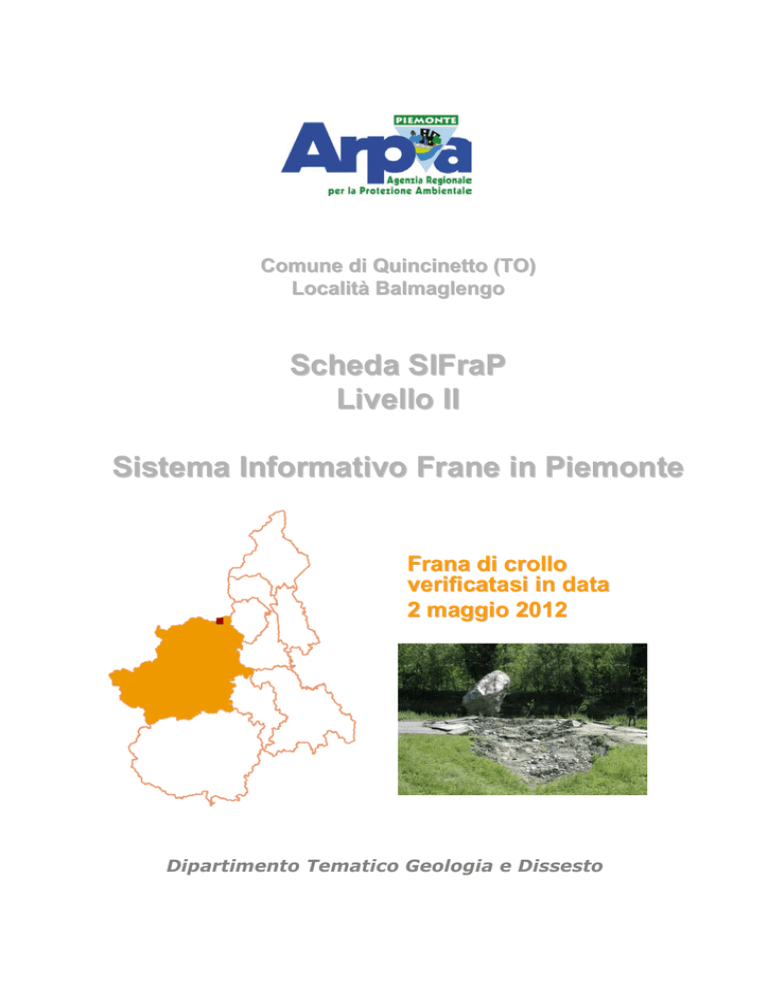 PIEMONTE
Arpa
Agenzia Regionale per la Protezione Ambientale

Comune di Quincinetto (TO)
Località Balmaglengo

Scheda SIFraP
Livello II

Sistema Informativo Frane in Piemonte

Frana di crollo verificatasi in data 2 maggio 2012

Dipartimento Tematico Geologia e Dissesto